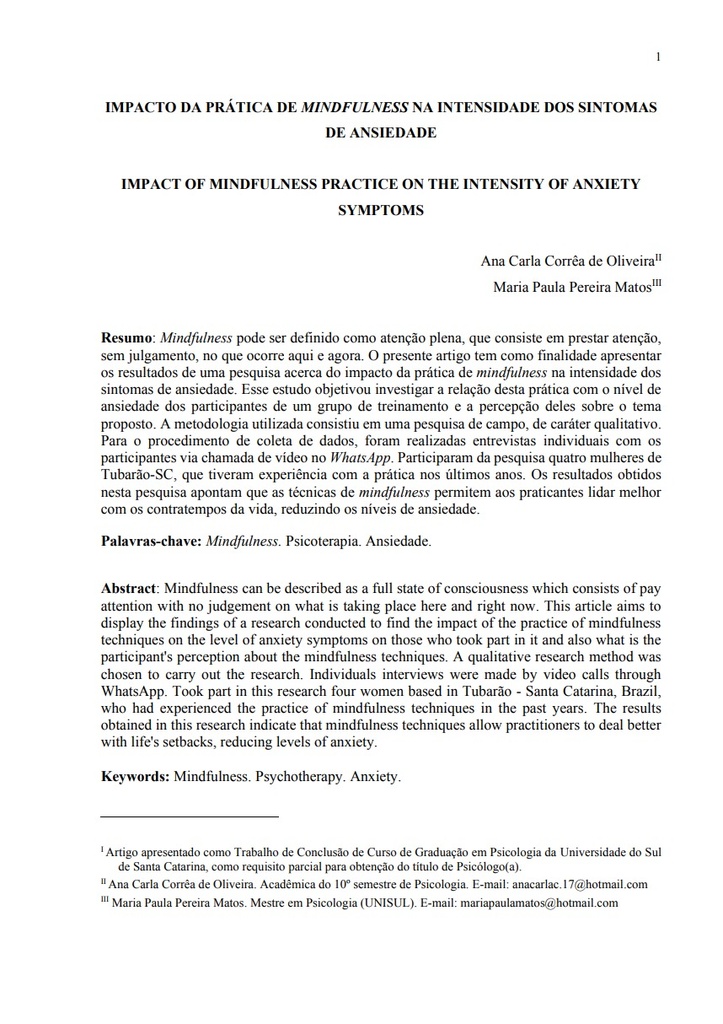 1

IMPACTO DA PRÁTICA DE MINDFULNESS NA INTENSIDADE DOS SINTOMAS DE ANSIEDADE

IMPACT OF MINDFULNESS PRACTICE ON THE INTENSITY OF ANXIETY SYMPTOMS

Ana Carla Corrêa de Oliveira$^{II}$

Maria Paula Pereira Matos$^{III}$

Resumo: Mindfulness pode ser definido como atenção plena, que consiste em prestar atenção, sem julgamento, no que ocorre aqui e agora. O presente artigo tem como finalidade apresentar os resultados de uma pesquisa acerca do impacto da prática de mindfulness na intensidade dos sintomas de ansiedade. Esse estudo objetivou investigar a relação desta prática com o nível de ansiedade dos participantes de um grupo de treinamento e a percepção deles sobre o tema proposto. A metodologia utilizada consistiu em uma pesquisa de campo, de caráter qualitativo. Para o procedimento de coleta de dados, foram realizadas entrevistas individuais com os participantes via chamada de vídeo no WhatsApp. Participaram da pesquisa quatro mulheres de Tubarão-SC, que tiveram experiência com a prática nos últimos anos. Os resultados obtidos nesta pesquisa apontam que as técnicas de mindfulness permitem aos praticantes lidar melhor com os contratempos da vida, reduzindo os níveis de ansiedade.

Palavras-chave: Mindfulness. Psicoterapia. Ansiedade.

Abstract: Mindfulness can be described as a full state of consciousness which consists of pay attention with no judgement on what is taking place here and right now. This article aims to display the findings of a research conducted to find the impact of the practice of mindfulness techniques on the level of anxiety symptoms on those who took part in it and also what is the participant's perception about the mindfulness techniques. A qualitative research method was chosen to carry out the research. Individuals interviews were made by video calls through WhatsApp. Took part in this research four women based in Tubarão - Santa Catarina, Brazil, who had experienced the practice of mindfulness techniques in the past years. The results obtained in this research indicate that mindfulness techniques allow practitioners to deal better with life's setbacks, reducing levels of anxiety.

Keywords: Mindfulness. Psychotherapy. Anxiety.

$^{I}$ Artigo apresentado como Trabalho de Conclusão de Curso de Graduação em Psicologia da Universidade do Sul de Santa Catarina, como requisito parcial para obtenção do título de Psicólogo(a).
$^{II}$ Ana Carla Corrêa de Oliveira. Acadêmica do 10º semestre de Psicologia. E-mail: anacarlac.17@hotmail.com
$^{III}$ Maria Paula Pereira Matos. Mestre em Psicologia (UNISUL). E-mail: mariapaulamatos@hotmail.com